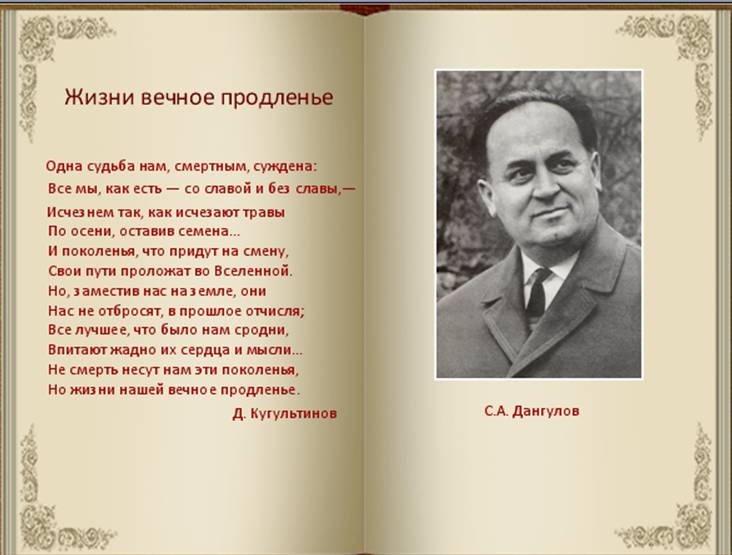 Жизни вечное продленье

Одна судьба нам, смертным, суждена:
Все мы, как есть — со славой и без славы,—
Исчезнем так, как исчезают травы
По осени, оставив семена...
И поколенья, что придут на смену,
Свои пути проложат во Вселенной.
Но, заместив нас на земле, они
Нас не отбросят, в прошлое отчисля;
Все лучшее, что было нам сродни,
Впитают жадно их сердца и мысли...
Не смерть несут нам эти поколенья,
Но жизни нашей вечное продленье.

Д. Кугультинов

С.А. Дангулов